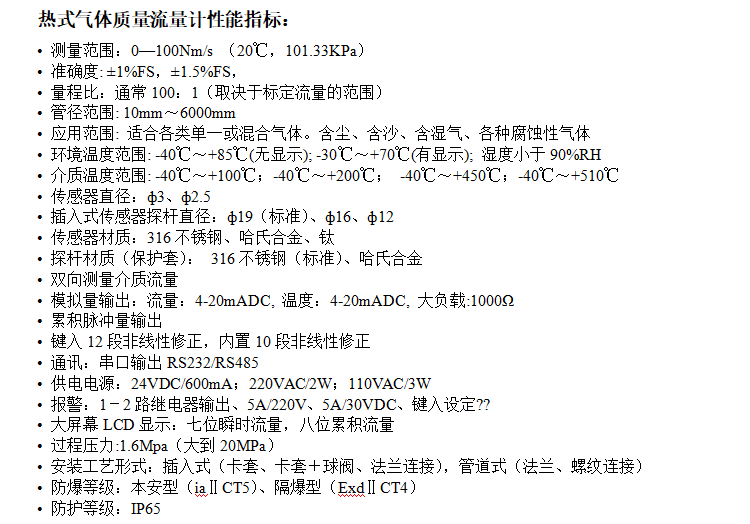 热式气体质量流量计性能指标：

• 测量范围：0—100Nm/s （20℃，101.33KPa）
• 准确度: ±1%FS，±1.5%FS，
• 量程比：通常 100：1（取决于标定流量的范围）
• 管径范围: 10mm～6000mm
• 应用范围: 适合各类单一或混合气体。含尘、含沙、含湿气、各种腐蚀性气体
• 环境温度范围: -40℃～+85℃(无显示); -30℃～+70℃(有显示); 湿度小于 90%RH
• 介质温度范围: -40℃～+100℃；-40℃～+200℃； -40℃～+450℃；-40℃～+510℃
• 传感器直径：ф3、ф2.5
• 插入式传感器探杆直径：ф19（标准）、ф16、ф12
• 传感器材质：316 不锈钢、哈氏合金、钛
• 探杆材质（保护套）： 316 不锈钢（标准）、哈氏合金
• 双向测量介质流量
• 模拟量输出：流量：4-20mADC, 温度：4-20mADC, 大负载:1000Ω
• 累积脉冲量输出
• 键入 12 段非线性修正，内置 10 段非线性修正
• 通讯：串口输出 RS232/RS485
• 供电电源：24VDC/600mA；220VAC/2W；110VAC/3W
• 报警：1－2 路继电器输出、5A/220V、5A/30VDC、键入设定??
• 大屏幕 LCD 显示：七位瞬时流量，八位累积流量
• 过程压力:1.6Mpa（大到 20MPa）
• 安装工艺形式：插入式（卡套、卡套＋球阀、法兰连接），管道式（法兰、螺纹连接）
• 防爆等级：本安型（iaⅡCT5）、隔爆型（ExdⅡCT4）
• 防护等级：IP65